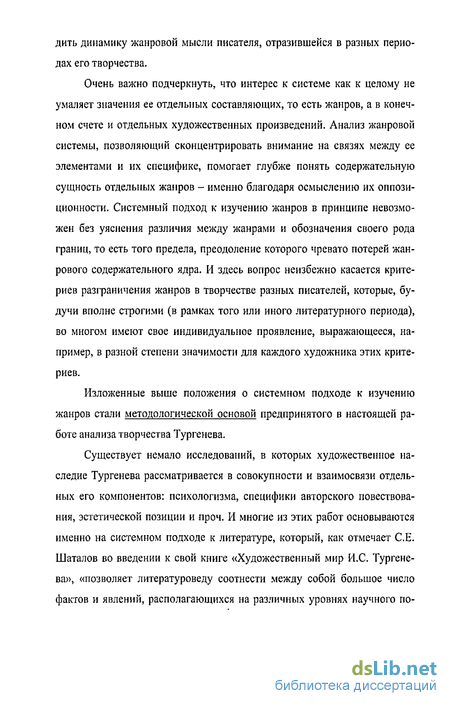 дить динамику жанровой мысли писателя, отразившейся в разных периодах его творчества.

Очень важно подчеркнуть, что интерес к системе как к целому не умаляет значения ее отдельных составляющих, то есть жанров, а в конечном счете и отдельных художественных произведений. Анализ жанровой системы, позволяющий сконцентрировать внимание на связях между ее элементами и их специфике, помогает глубже понять содержательную сущность отдельных жанров – именно благодаря осмыслению их оппозиционности. Системный подход к изучению жанров в принципе невозможен без уяснения различия между жанрами и обозначения своего рода границ, то есть того предела, преодоление которого чревато потерей жанрового содержательного ядра. И здесь вопрос неизбежно касается критериев разграничения жанров в творчестве разных писателей, которые, будучи вполне строгими (в рамках того или иного литературного периода), во многом имеют свое индивидуальное проявление, выражающееся, например, в разной степени значимости для каждого художника этих критериев.

Изложенные выше положения о системном подходе к изучению жанров стали методологической основой предпринятого в настоящей работе анализа творчества Тургенева.

Существует немало исследований, в которых художественное наследие Тургенева рассматривается в совокупности и взаимосвязи отдельных его компонентов: психологизма, специфики авторского повествования, эстетической позиции и проч. И многие из этих работ основываются именно на системном подходе к литературе, который, как отмечает С.Е. Шаталов во введении к свой книге «Художественный мир И.С. Тургенева», «позволяет литературоведу соотнести между собой большое число фактов и явлений, располагающихся на различных уровнях научного по-

dsLib.net
библиотека диссертаций